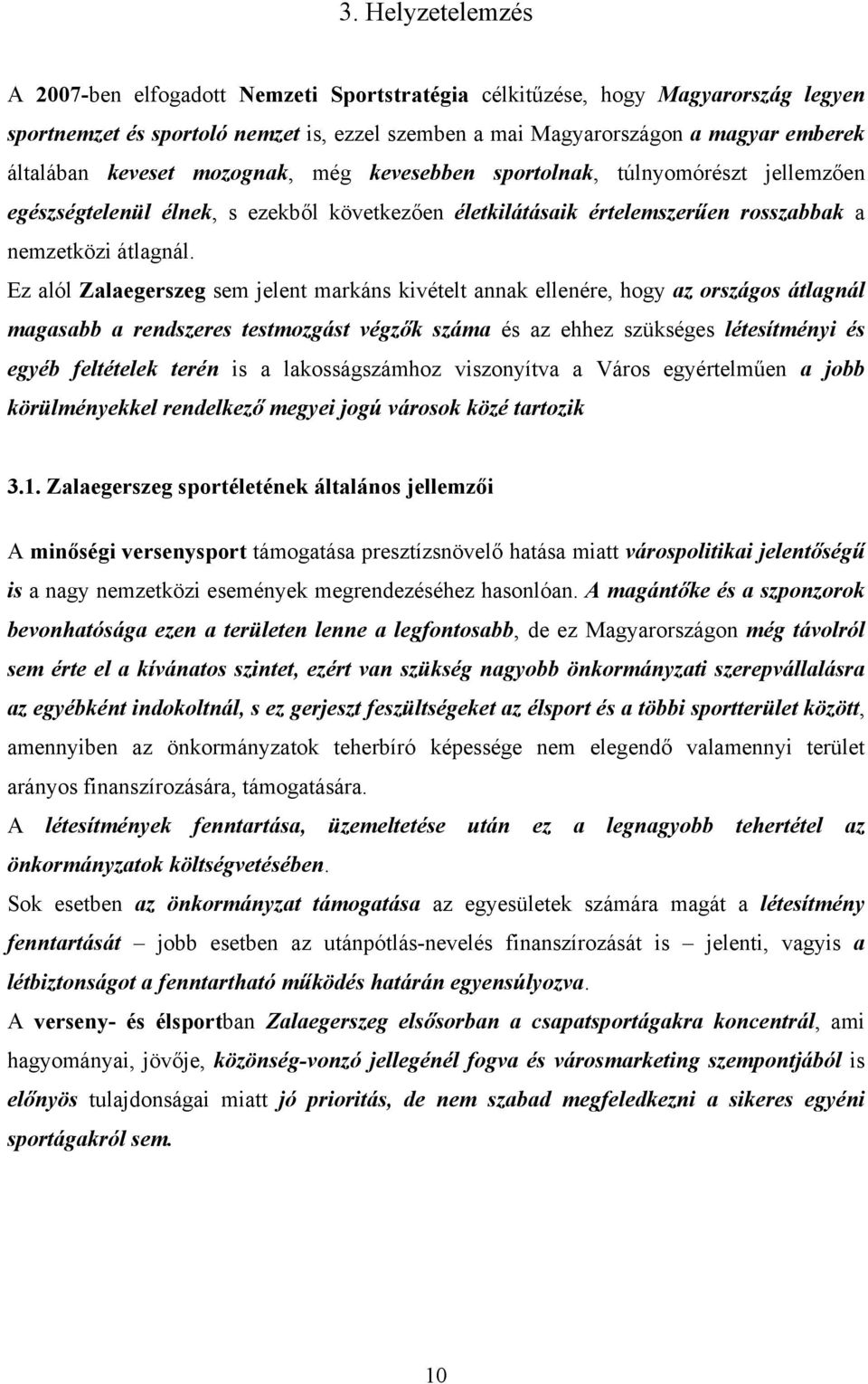 3. Helyzetelemzés

A 2007-ben elfogadott Nemzeti Sportstratégia célkitűzése, hogy Magyarország legyen sportnemzet és sportoló nemzet is, ezzel szemben a mai Magyarországon a magyar emberek általában keveset mozognak, még kevesebben sportolnak, túlnyomórészt jellemzően egészségtelenül élnek, s ezekből következően életkilátásaik értelemszerűen rosszabbak a nemzetközi átlagnál.

Ez alól Zalaegerszeg sem jelent markáns kivételt annak ellenére, hogy az országos átlagnál magasabb a rendszeres testmozgást végzők száma és az ehhez szükséges létesítményi és egyéb feltételek terén is a lakosságszámhoz viszonyítva a Város egyértelműen a jobb körülményekkel rendelkező megyei jogú városok közé tartozik

3.1. Zalaegerszeg sportéletének általános jellemzői

A minőségi versenysport támogatása presztízsnövelő hatása miatt várospolitikai jelentőségű is a nagy nemzetközi események megrendezéséhez hasonlóan. A magántőke és a szponzorok bevonhatósága ezen a területen lenne a legfontosabb, de ez Magyarországon még távolról sem érte el a kívánatos szintet, ezért van szükség nagyobb önkormányzati szerepvállalásra az egyébként indokoltnál, s ez gerjeszt feszültségeket az élsport és a többi sportterület között, amennyiben az önkormányzatok teherbíró képessége nem elegendő valamennyi terület arányos finanszírozására, támogatására.

A létesítmények fenntartása, üzemeltetése után ez a legnagyobb tehertétel az önkormányzatok költségvetésében.

Sok esetben az önkormányzat támogatása az egyesületek számára magát a létesítmény fenntartását – jobb esetben az utánpótlás-nevelés finanszírozását is – jelenti, vagyis a létbiztonságot a fenntartható működés határán egyensúlyozva.

A verseny- és élsportban Zalaegerszeg elsősorban a csapatsportágakra koncentrál, ami hagyományai, jövője, közönség-vonzó jellegénél fogva és városmarketing szempontjából is előnyös tulajdonságai miatt jó prioritás, de nem szabad megfeledkezni a sikeres egyéni sportágakról sem.

10